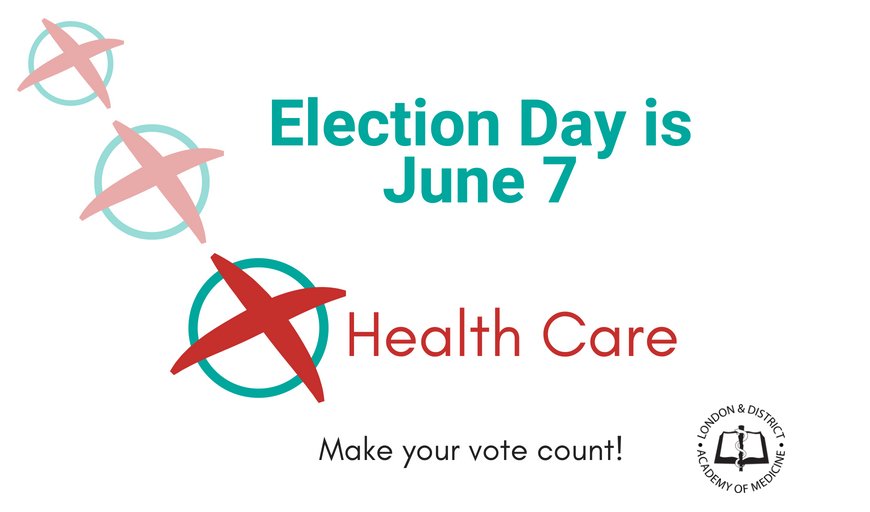 Election Day is June 7

Health Care

Make your vote count!

LONDON & DISTRICT ACADEMY OF MEDICINE